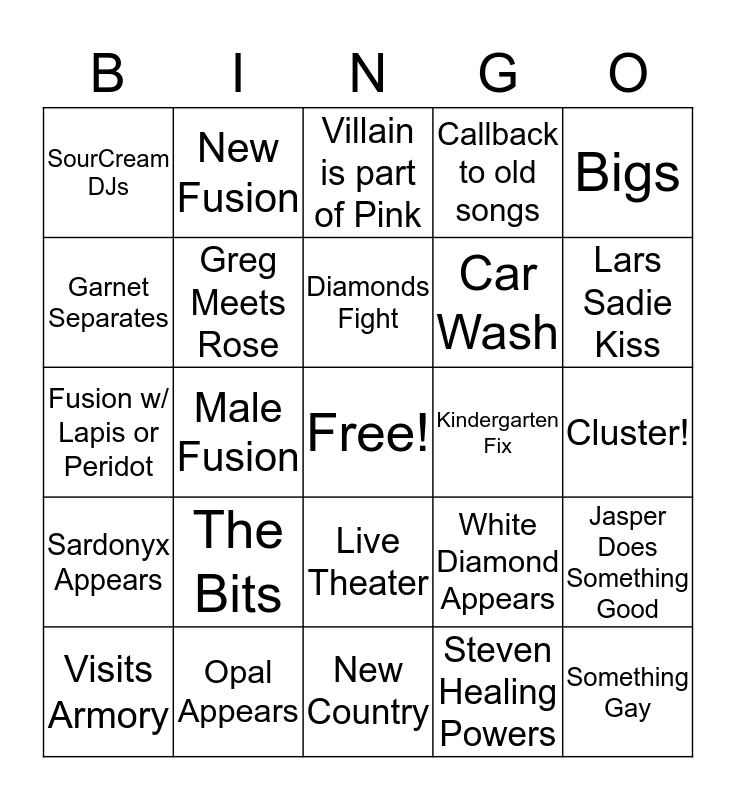 | B | I | N | G | O |
|---|---|---|---|---|
| SourCream DJs | New Fusion | Villain is part of Pink | Callback to old songs | Bigs |
| Garnet Separates | Greg Meets Rose | Diamonds Fight | Car Wash | Lars Sadie Kiss |
| Fusion w/ Lapis or Peridot | Male Fusion | Free! | Kindergarten Fix | Cluster! |
| Sardonyx Appears | The Bits | Live Theater | White Diamond Appears | Jasper Does Something Good |
| Visits Armory | Opal Appears | New Country | Steven Healing Powers | Something Gay |